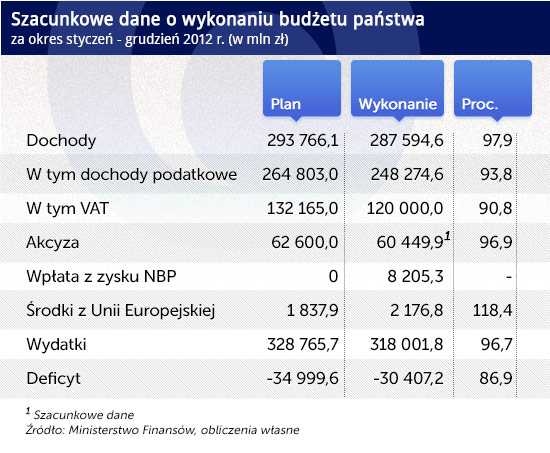 Szacunkowe dane o wykonaniu budżetu państwa
za okres styczeń - grudzień 2012 r. (w mln zł)

| | Plan | Wykonanie | Proc. |
|---|---|---|---|
| Dochody | 293 766,1 | 287 594,6 | 97,9 |
| W tym dochody podatkowe | 264 803,0 | 248 274,6 | 93,8 |
| W tym VAT | 132 165,0 | 120 000,0 | 90,8 |
| Akcyza | 62 600,0 | 60 449,9$^1$ | 96,9 |
| Wpłata z zysku NBP | 0 | 8 205,3 | - |
| Środki z Unii Europejskiej | 1 837,9 | 2 176,8 | 118,4 |
| Wydatki | 328 765,7 | 318 001,8 | 96,7 |
| Deficyt | -34 999,6 | -30 407,2 | 86,9 |

$^1$ Szacunkowe dane
Źródło: Ministerstwo Finansów, obliczenia własne